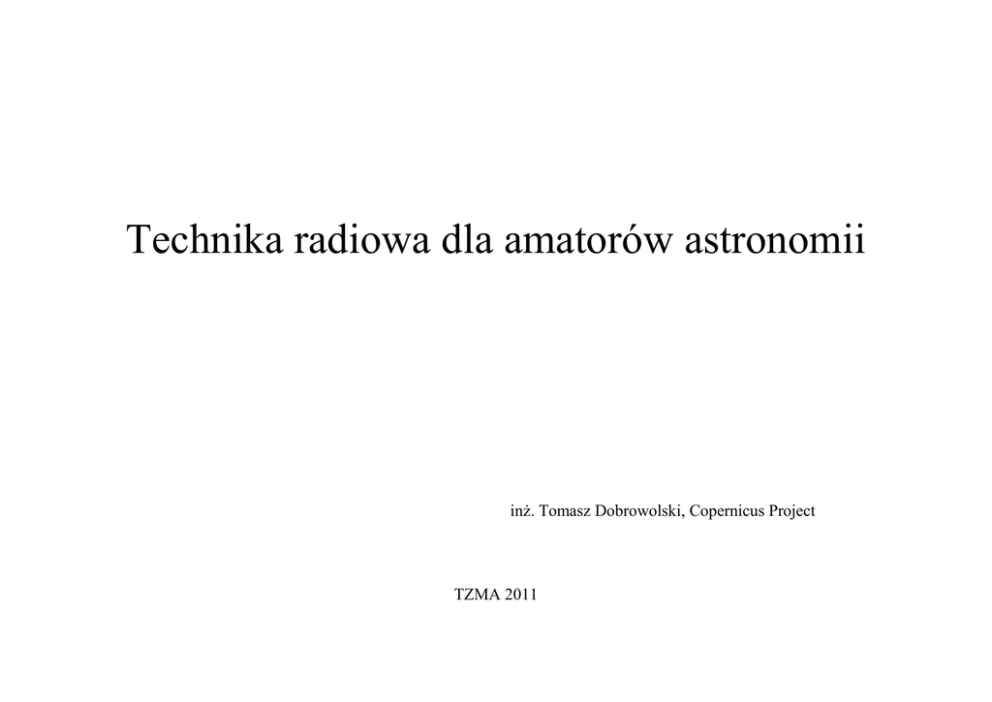 Technika radiowa dla amatorów astronomii

inż. Tomasz Dobrowolski, Copernicus Project

TZMA 2011